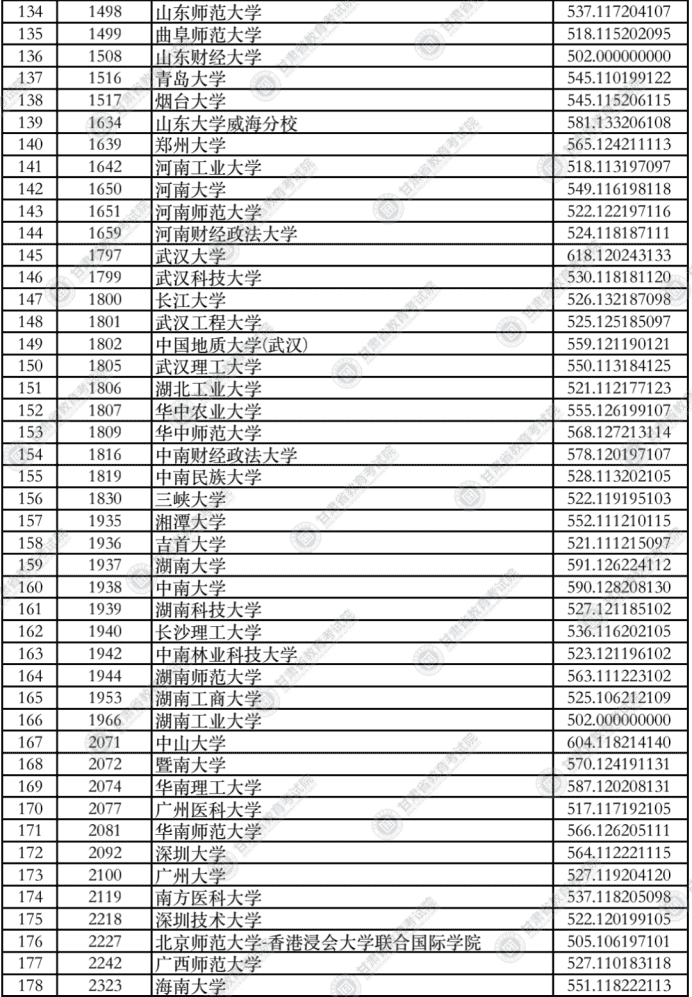 | 134 | 1498 | 山东师范大学 | 537.117204107 |
|---|---|---|---|
| 135 | 1499 | 曲阜师范大学 | 518.115202095 |
| 136 | 1508 | 山东财经大学 | 502.000000000 |
| 137 | 1516 | 青岛大学 | 545.110199122 |
| 138 | 1517 | 烟台大学 | 545.115206115 |
| 139 | 1634 | 山东大学威海分校 | 581.133206108 |
| 140 | 1639 | 郑州大学 | 565.124211113 |
| 141 | 1642 | 河南工业大学 | 518.113197097 |
| 142 | 1650 | 河南大学 | 549.116198118 |
| 143 | 1651 | 河南师范大学 | 522.122197116 |
| 144 | 1659 | 河南财经政法大学 | 524.118187111 |
| 145 | 1797 | 武汉大学 | 618.120243133 |
| 146 | 1799 | 武汉科技大学 | 530.118181120 |
| 147 | 1800 | 长江大学 | 526.132187098 |
| 148 | 1801 | 武汉工程大学 | 525.125185097 |
| 149 | 1802 | 中国地质大学(武汉) | 559.121190121 |
| 150 | 1805 | 武汉理工大学 | 550.113184125 |
| 151 | 1806 | 湖北工业大学 | 521.112177123 |
| 152 | 1807 | 华中农业大学 | 555.126199107 |
| 153 | 1809 | 华中师范大学 | 568.127213114 |
| 154 | 1816 | 中南财经政法大学 | 578.120197107 |
| 155 | 1819 | 中南民族大学 | 528.113202105 |
| 156 | 1830 | 三峡大学 | 522.119195103 |
| 157 | 1935 | 湘潭大学 | 552.111210115 |
| 158 | 1936 | 吉首大学 | 521.111215097 |
| 159 | 1937 | 湖南大学 | 591.126224112 |
| 160 | 1938 | 中南大学 | 590.128208130 |
| 161 | 1939 | 湖南科技大学 | 527.121185102 |
| 162 | 1940 | 长沙理工大学 | 536.116202105 |
| 163 | 1942 | 中南林业科技大学 | 523.121196102 |
| 164 | 1944 | 湖南师范大学 | 563.111223102 |
| 165 | 1953 | 湖南工商大学 | 525.106212109 |
| 166 | 1966 | 湖南工业大学 | 502.000000000 |
| 167 | 2071 | 中山大学 | 604.118214140 |
| 168 | 2072 | 暨南大学 | 570.124191131 |
| 169 | 2074 | 华南理工大学 | 587.120208131 |
| 170 | 2077 | 广州医科大学 | 517.117192105 |
| 171 | 2081 | 华南师范大学 | 566.126205111 |
| 172 | 2092 | 深圳大学 | 564.112221115 |
| 173 | 2100 | 广州大学 | 527.119204120 |
| 174 | 2119 | 南方医科大学 | 537.118205098 |
| 175 | 2218 | 深圳技术大学 | 522.120199105 |
| 176 | 2227 | 北京师范大学-香港浸会大学联合国际学院 | 505.106197101 |
| 177 | 2242 | 广西师范大学 | 527.110183118 |
| 178 | 2323 | 海南大学 | 551.118222113 |